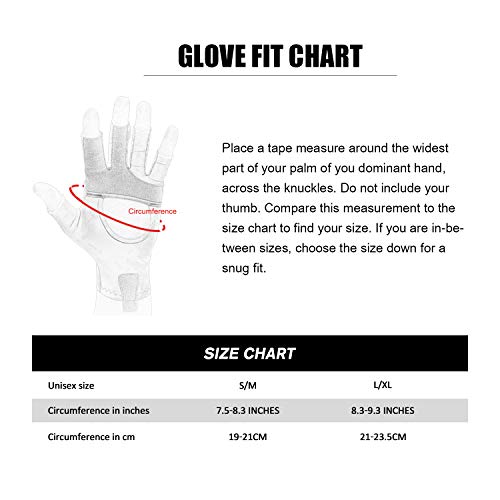 GLOVE FIT CHART

Circumference

Place a tape measure around the widest part of your palm of you dominant hand, across the knuckles. Do not include your thumb. Compare this measurement to the size chart to find your size. If you are in-between sizes, choose the size down for a snug fit.

SIZE CHART

| Unisex size | S/M | L/XL |
|---|---|---|
| Circumference in inches | 7.5-8.3 INCHES | 8.3-9.3 INCHES |
| Circumference in cm | 19-21CM | 21-23.5CM |